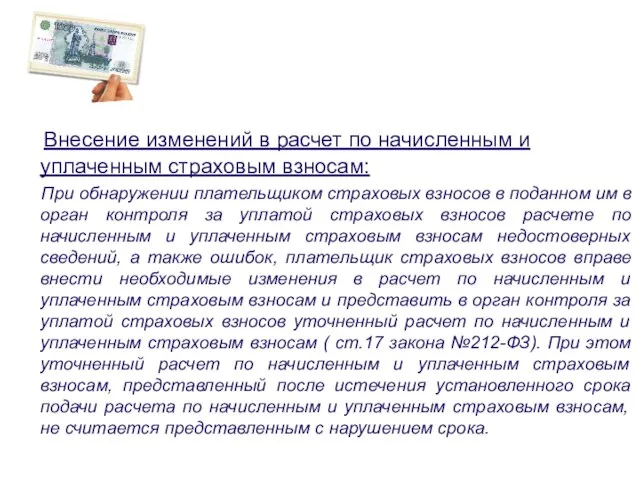 Внесение изменений в расчет по начисленным и уплаченным страховым взносам:

При обнаружении плательщиком страховых взносов в поданном им в орган контроля за уплатой страховых взносов расчете по начисленным и уплаченным страховым взносам недостоверных сведений, а также ошибок, плательщик страховых взносов вправе внести необходимые изменения в расчет по начисленным и уплаченным страховым взносам и представить в орган контроля за уплатой страховых взносов уточненный расчет по начисленным и уплаченным страховым взносам ( ст.17 закона №212-ФЗ). При этом уточненный расчет по начисленным и уплаченным страховым взносам, представленный после истечения установленного срока подачи расчета по начисленным и уплаченным страховым взносам, не считается представленным с нарушением срока.